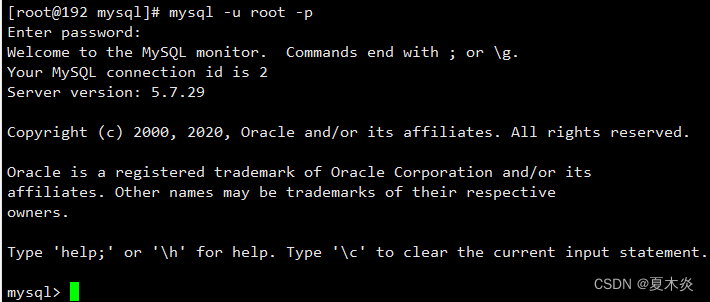 [root@192 mysql]# mysql -u root -p
Enter password:
Welcome to the MySQL monitor.  Commands end with ; or \g.
Your MySQL connection id is 2
Server version: 5.7.29

Copyright (c) 2000, 2020, Oracle and/or its affiliates. All rights reserved.

Oracle is a registered trademark of Oracle Corporation and/or its
affiliates. Other names may be trademarks of their respective
owners.

Type 'help;' or '\h' for help. Type '\c' to clear the current input statement.

mysql>

CSDN @夏木炎